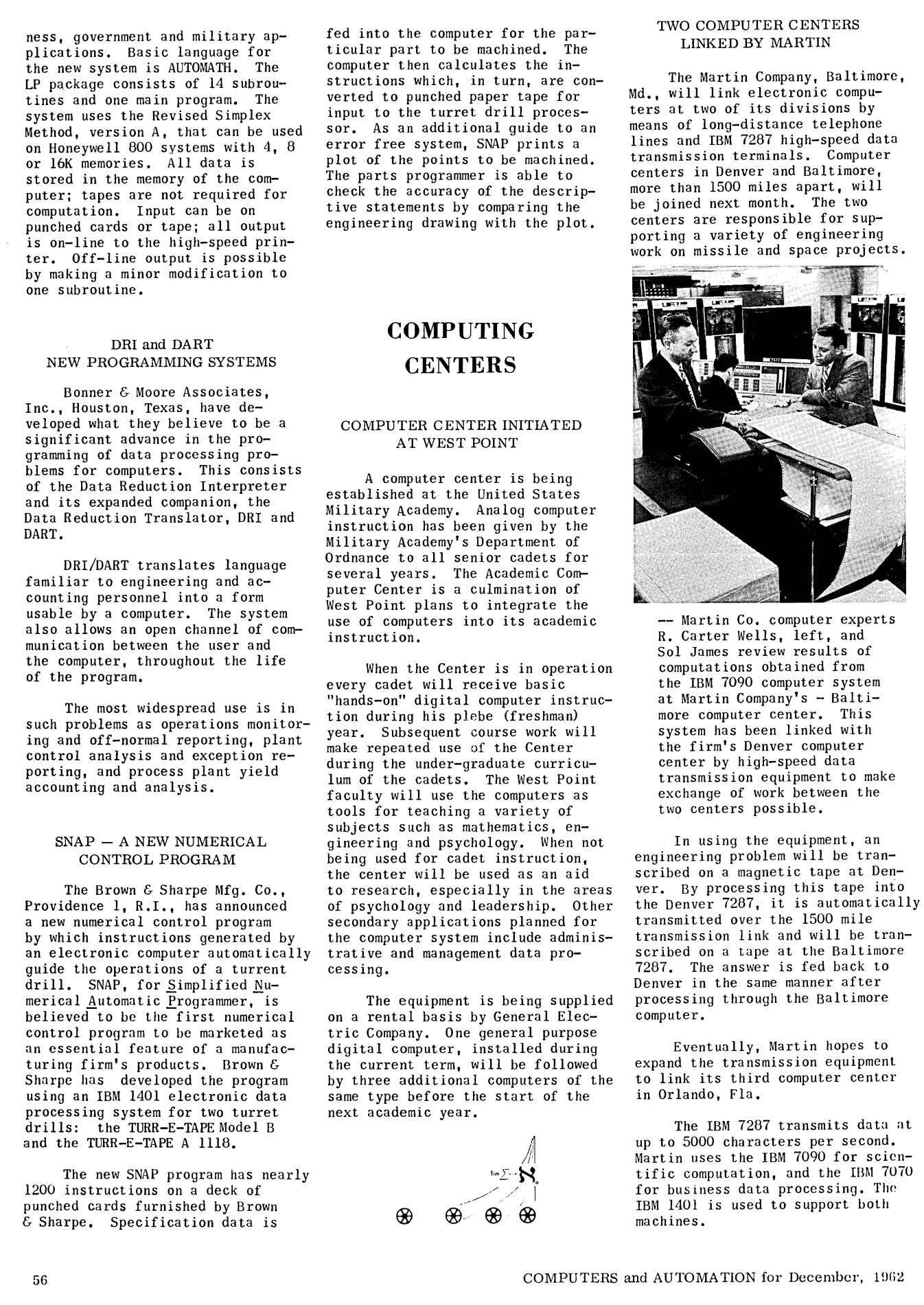 ness, government and military applications. Basic language for the new system is AUTOMATH. The LP package consists of 14 subroutines and one main program. The system uses the Revised Simplex Method, version A, that can be used on Honeywell 800 systems with 4, 8 or 16K memories. All data is stored in the memory of the computer; tapes are not required for computation. Input can be on punched cards or tape; all output is on-line to the high-speed printer. Off-line output is possible by making a minor modification to one subroutine.

DRI and DART
NEW PROGRAMMING SYSTEMS

Bonner & Moore Associates, Inc., Houston, Texas, have developed what they believe to be a significant advance in the programming of data processing problems for computers. This consists of the Data Reduction Interpreter and its expanded companion, the Data Reduction Translator, DRI and DART.

DRI/DART translates language familiar to engineering and accounting personnel into a form usable by a computer. The system also allows an open channel of communication between the user and the computer, throughout the life of the program.

The most widespread use is in such problems as operations monitoring and off-normal reporting, plant control analysis and exception reporting, and process plant yield accounting and analysis.

SNAP — A NEW NUMERICAL
CONTROL PROGRAM

The Brown & Sharpe Mfg. Co., Providence 1, R.I., has announced a new numerical control program by which instructions generated by an electronic computer automatically guide the operations of a turrent drill. SNAP, for Simplified Numerical Automatic Programmer, is believed to be the first numerical control program to be marketed as an essential feature of a manufacturing firm's products. Brown & Sharpe has developed the program using an IBM 1401 electronic data processing system for two turret drills: the TURR-E-TAPE Model B and the TURR-E-TAPE A 1118.

The new SNAP program has nearly 1200 instructions on a deck of punched cards furnished by Brown & Sharpe. Specification data is fed into the computer for the particular part to be machined. The computer then calculates the instructions which, in turn, are converted to punched paper tape for input to the turret drill processor. As an additional guide to an error free system, SNAP prints a plot of the points to be machined. The parts programmer is able to check the accuracy of the descriptive statements by comparing the engineering drawing with the plot.

COMPUTING
CENTERS

COMPUTER CENTER INITIATED
AT WEST POINT

A computer center is being established at the United States Military Academy. Analog computer instruction has been given by the Military Academy's Department of Ordnance to all senior cadets for several years. The Academic Computer Center is a culmination of West Point plans to integrate the use of computers into its academic instruction.

When the Center is in operation every cadet will receive basic "hands-on" digital computer instruction during his plebe (freshman) year. Subsequent course work will make repeated use of the Center during the under-graduate curriculum of the cadets. The West Point faculty will use the computers as tools for teaching a variety of subjects such as mathematics, engineering and psychology. When not being used for cadet instruction, the center will be used as an aid to research, especially in the areas of psychology and leadership. Other secondary applications planned for the computer system include administrative and management data processing.

The equipment is being supplied on a rental basis by General Electric Company. One general purpose digital computer, installed during the current term, will be followed by three additional computers of the same type before the start of the next academic year.

TWO COMPUTER CENTERS
LINKED BY MARTIN

The Martin Company, Baltimore, Md., will link electronic computers at two of its divisions by means of long-distance telephone lines and IBM 7287 high-speed data transmission terminals. Computer centers in Denver and Baltimore, more than 1500 miles apart, will be joined next month. The two centers are responsible for supporting a variety of engineering work on missile and space projects.

-- Martin Co. computer experts R. Carter Wells, left, and Sol James review results of computations obtained from the IBM 7090 computer system at Martin Company's - Baltimore computer center. This system has been linked with the firm's Denver computer center by high-speed data transmission equipment to make exchange of work between the two centers possible.

In using the equipment, an engineering problem will be transcribed on a magnetic tape at Denver. By processing this tape into the Denver 7287, it is automatically transmitted over the 1500 mile transmission link and will be transcribed on a tape at the Baltimore 7287. The answer is fed back to Denver in the same manner after processing through the Baltimore computer.

Eventually, Martin hopes to expand the transmission equipment to link its third computer center in Orlando, Fla.

The IBM 7287 transmits data at up to 5000 characters per second. Martin uses the IBM 7090 for scientific computation, and the IBM 7070 for business data processing. The IBM 1401 is used to support both machines.

56

COMPUTERS and AUTOMATION for December, 1962